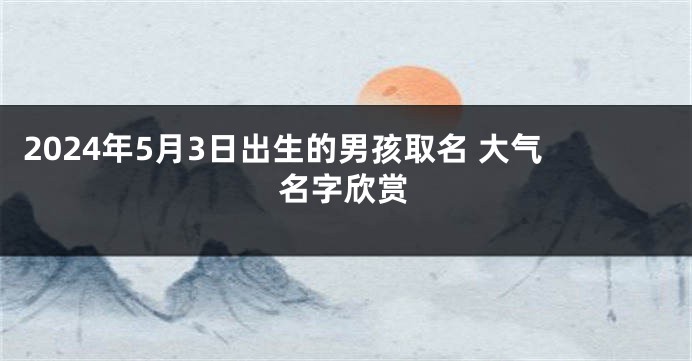 2024年5月3日出生的男孩取名 大气名字欣赏